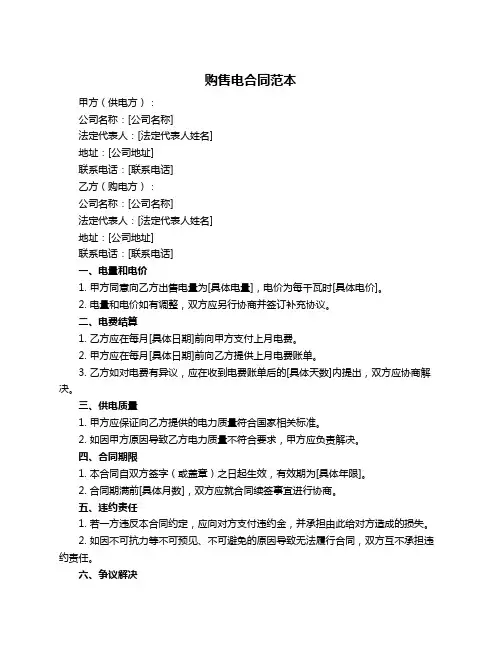 购售电合同范本

甲方（供电方）：

公司名称：[公司名称]

法定代表人：[法定代表人姓名]

地址：[公司地址]

联系电话：[联系电话]

乙方（购电方）：

公司名称：[公司名称]

法定代表人：[法定代表人姓名]

地址：[公司地址]

联系电话：[联系电话]

一、电量和电价

1. 甲方同意向乙方出售电量为[具体电量]，电价为每千瓦时[具体电价]。

2. 电量和电价如有调整，双方应另行协商并签订补充协议。

二、电费结算

1. 乙方应在每月[具体日期]前向甲方支付上月电费。

2. 甲方应在每月[具体日期]前向乙方提供上月电费账单。

3. 乙方如对电费有异议，应在收到电费账单后的[具体天数]内提出，双方应协商解决。

三、供电质量

1. 甲方应保证向乙方提供的电力质量符合国家相关标准。

2. 如因甲方原因导致乙方电力质量不符合要求，甲方应负责解决。

四、合同期限

1. 本合同自双方签字（或盖章）之日起生效，有效期为[具体年限]。

2. 合同期满前[具体月数]，双方应就合同续签事宜进行协商。

五、违约责任

1. 若一方违反本合同约定，应向对方支付违约金，并承担由此给对方造成的损失。

2. 如因不可抗力等不可预见、不可避免的原因导致无法履行合同，双方互不承担违约责任。

六、争议解决